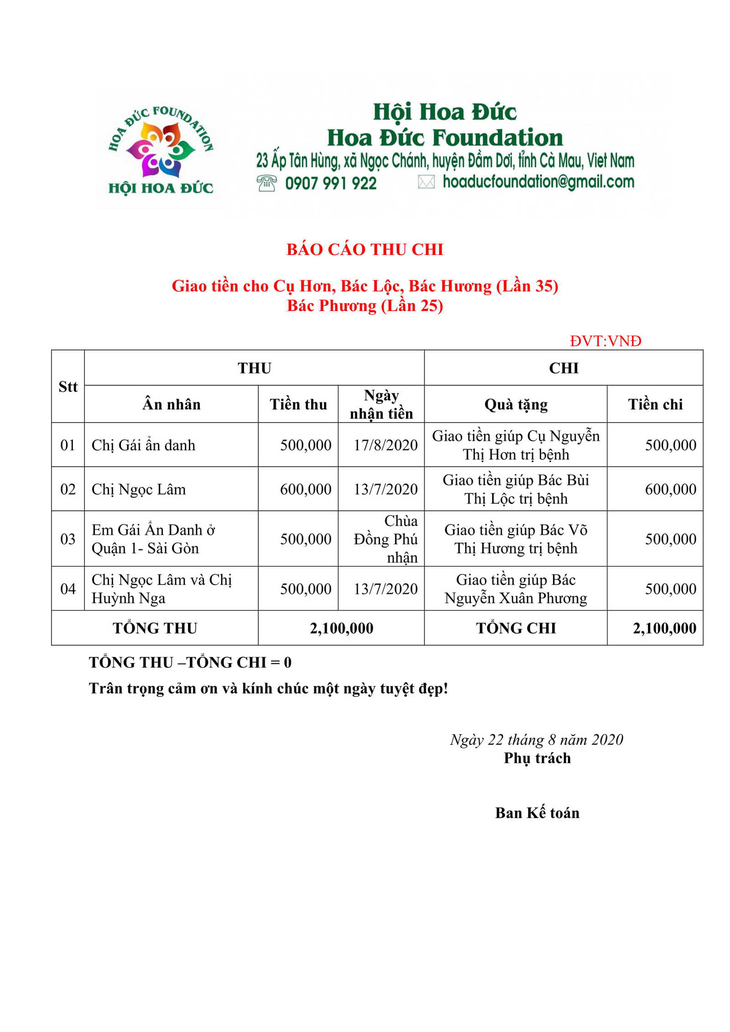 HOA ĐỨC FOUNDATION
HỘI HOA ĐỨC

Hội Hoa Đức
Hoa Đức Foundation
23 Ấp Tân Hùng, xã Ngọc Chánh, huyện Đầm Dơi, tỉnh Cà Mau, Viet Nam
0907 991 922 hoaducfoundation@gmail.com

BÁO CÁO THU CHI

Giao tiền cho Cụ Hơn, Bác Lộc, Bác Hương (Lần 35)
Bác Phương (Lần 25)

ĐVT:VNĐ

| Stt | THU | | | CHI | |
|---|---|---|---|---|---|
| | Ân nhân | Tiền thu | Ngày nhận tiền | Quà tặng | Tiền chi |
| 01 | Chị Gái ẩn danh | 500,000 | 17/8/2020 | Giao tiền giúp Cụ Nguyễn Thị Hơn trị bệnh | 500,000 |
| 02 | Chị Ngọc Lâm | 600,000 | 13/7/2020 | Giao tiền giúp Bác Bùi Thị Lộc trị bệnh | 600,000 |
| 03 | Em Gái Ẩn Danh ở Quận 1- Sài Gòn | 500,000 | Chùa Đồng Phú nhận | Giao tiền giúp Bác Võ Thị Hương trị bệnh | 500,000 |
| 04 | Chị Ngọc Lâm và Chị Huỳnh Nga | 500,000 | 13/7/2020 | Giao tiền giúp Bác Nguyễn Xuân Phương | 500,000 |
| TỔNG THU | | 2,100,000 | | TỔNG CHI | 2,100,000 |

TỔNG THU –TỔNG CHI = 0
Trân trọng cảm ơn và kính chúc một ngày tuyệt đẹp!

Ngày 22 tháng 8 năm 2020
Phụ trách

Ban Kế toán